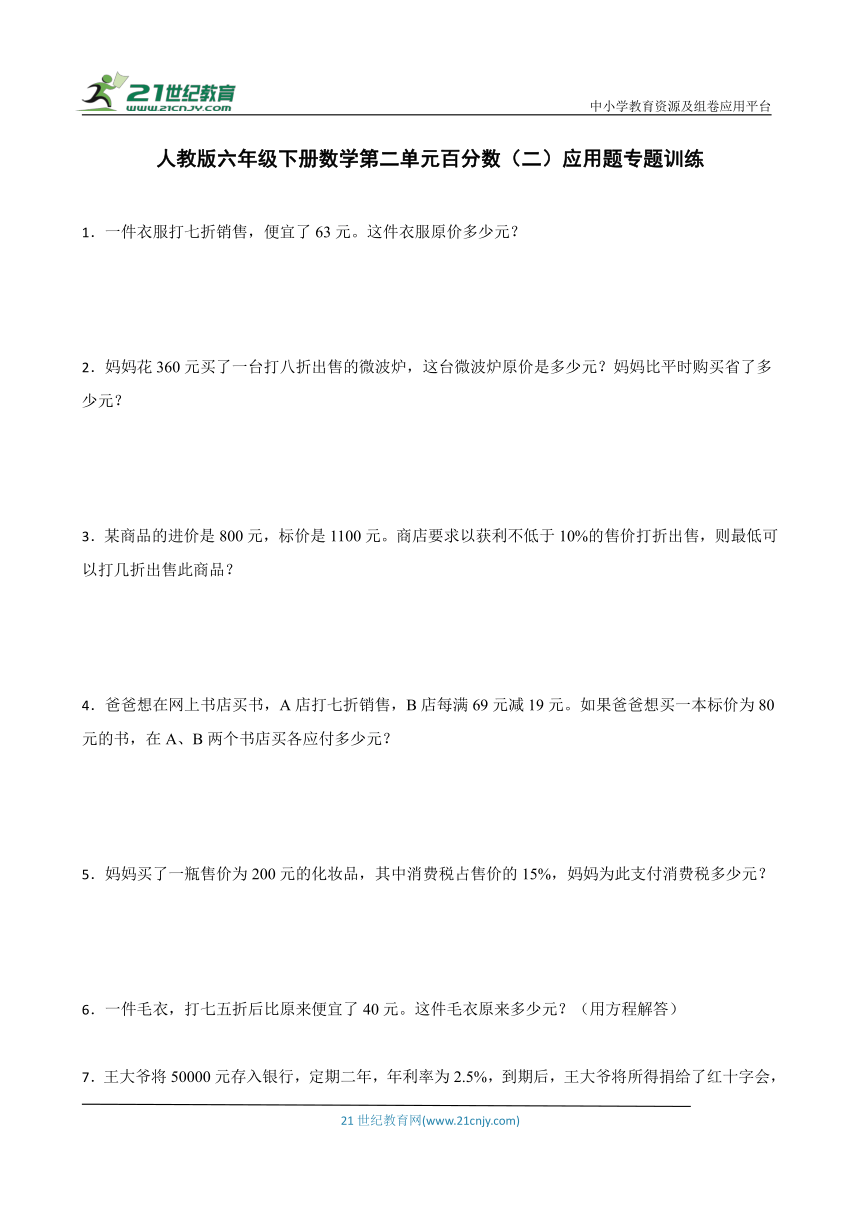 21世纪教育
www.21cnjy.com

中小学教育资源及组卷应用平台

人教版六年级下册数学第二单元百分数（二）应用题专题训练

1．一件衣服打七折销售，便宜了 63 元。这件衣服原价多少元？

2．妈妈花 360 元买了一台打八折出售的微波炉，这台微波炉原价是多少元？妈妈比平时购买省了多少元？

3．某商品的进价是 800 元，标价是 1100 元。商店要求以获利不低于 10%的售价打折出售，则最低可以打几折出售此商品？

4．爸爸想在网上书店买书，A 店打七折销售，B 店每满 69 元减 19 元。如果爸爸想买一本标价为 80 元的书，在 A、B 两个书店买各应付多少元？

5．妈妈买了一瓶售价为 200 元的化妆品，其中消费税占售价的 15%，妈妈为此支付消费税多少元？

6．一件毛衣，打七五折后比原来便宜了 40 元。这件毛衣原来多少元？（用方程解答）

7．王大爷将 50000 元存入银行，定期二年，年利率为 2.5%，到期后，王大爷将所得捐给了红十字会，

21 世纪教育网(www.21cnjy.com)